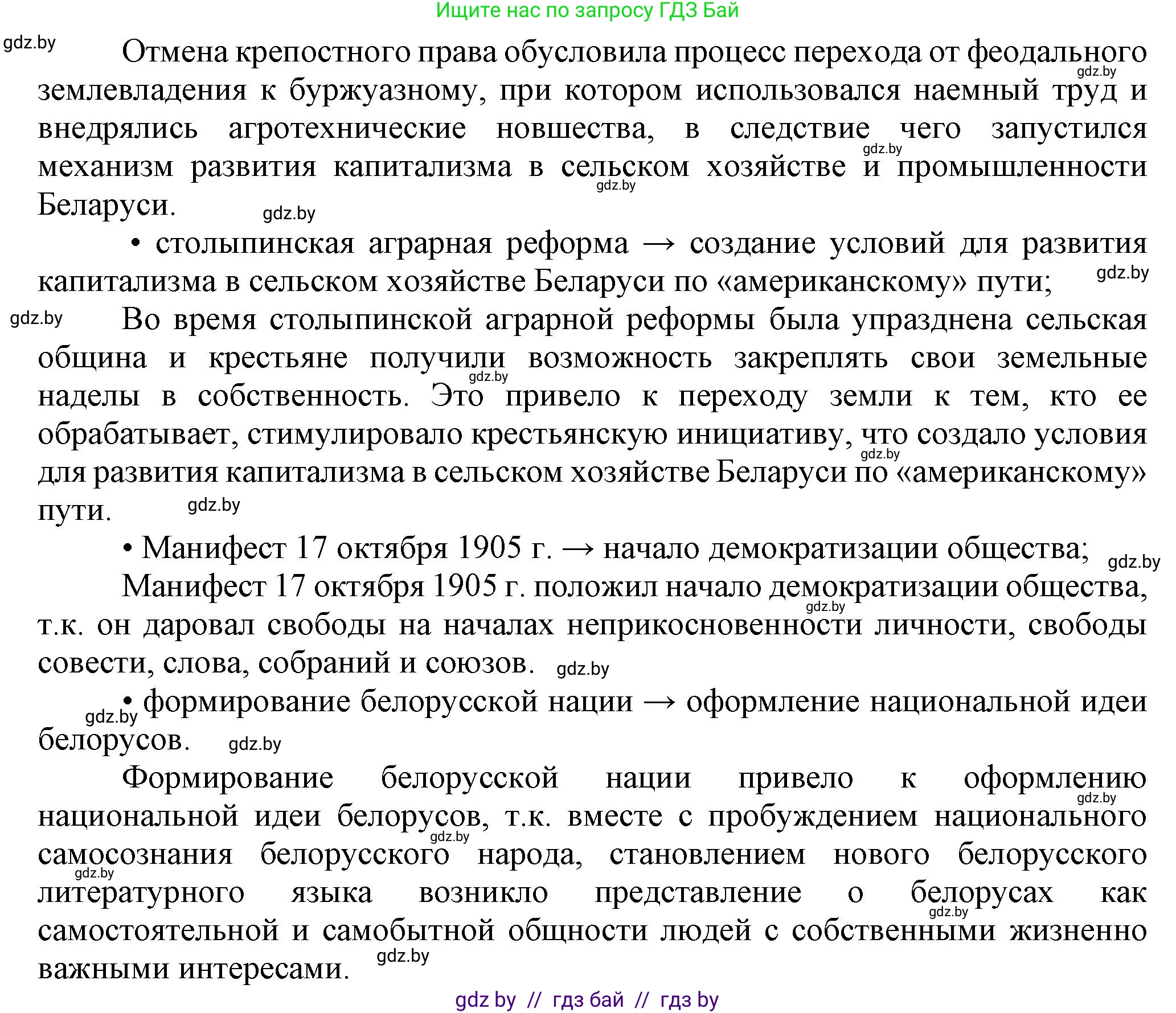 Ищите нас по запросу ГДЗ Бай

gdz.by

Отмена крепостного права обусловила процесс перехода от феодального землевладения к буржуазному, при котором использовался наемный труд и внедрялись агротехнические новшества, в следствие чего запустился механизм развития капитализма в сельском хозяйстве и промышленности Беларуси.

• столыпинская аграрная реформа → создание условий для развития капитализма в сельском хозяйстве Беларуси по «американскому» пути;

Во время столыпинской аграрной реформы была упразднена сельская община и крестьяне получили возможность закреплять свои земельные наделы в собственность. Это привело к переходу земли к тем, кто ее обрабатывает, стимулировало крестьянскую инициативу, что создало условия для развития капитализма в сельском хозяйстве Беларуси по «американскому» пути.

• Манифест 17 октября 1905 г. → начало демократизации общества;

Манифест 17 октября 1905 г. положил начало демократизации общества, т.к. он даровал свободы на началах неприкосновенности личности, свободы совести, слова, собраний и союзов.

• формирование белорусской нации → оформление национальной идеи белорусов.

Формирование белорусской нации привело к оформлению национальной идеи белорусов, т.к. вместе с пробуждением национального самосознания белорусского народа, становлением нового белорусского литературного языка возникло представление о белорусах как самостоятельной и самобытной общности людей с собственными жизненно важными интересами.

gdz by // гдз бай // гдз by